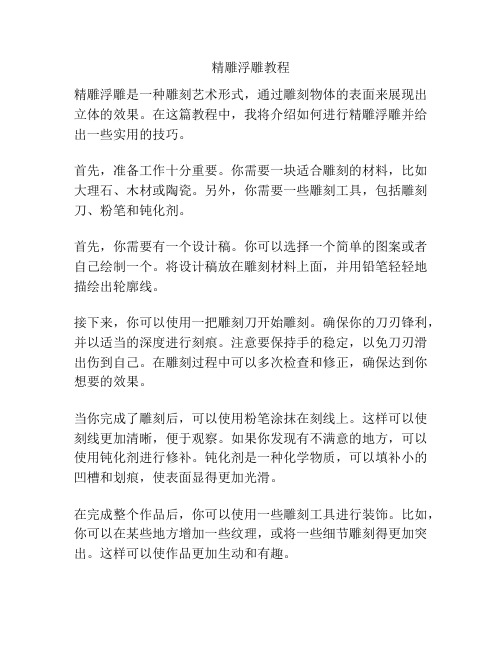 精雕浮雕教程

精雕浮雕是一种雕刻艺术形式，通过雕刻物体的表面来展现出立体的效果。在这篇教程中，我将介绍如何进行精雕浮雕并给出一些实用的技巧。

首先，准备工作十分重要。你需要一块适合雕刻的材料，比如大理石、木材或陶瓷。另外，你需要一些雕刻工具，包括雕刻刀、粉笔和钝化剂。

首先，你需要有一个设计稿。你可以选择一个简单的图案或者自己绘制一个。将设计稿放在雕刻材料上面，并用铅笔轻轻地描绘出轮廓线。

接下来，你可以使用一把雕刻刀开始雕刻。确保你的刀刃锋利，并以适当的深度进行刻痕。注意要保持手的稳定，以免刀刃滑出伤到自己。在雕刻过程中可以多次检查和修正，确保达到你想要的效果。

当你完成了雕刻后，可以使用粉笔涂抹在刻线上。这样可以使刻线更加清晰，便于观察。如果你发现有不满意的地方，可以使用钝化剂进行修补。钝化剂是一种化学物质，可以填补小的凹槽和划痕，使表面显得更加光滑。

在完成整个作品后，你可以使用一些雕刻工具进行装饰。比如，你可以在某些地方增加一些纹理，或将一些细节雕刻得更加突出。这样可以使作品更加生动和有趣。